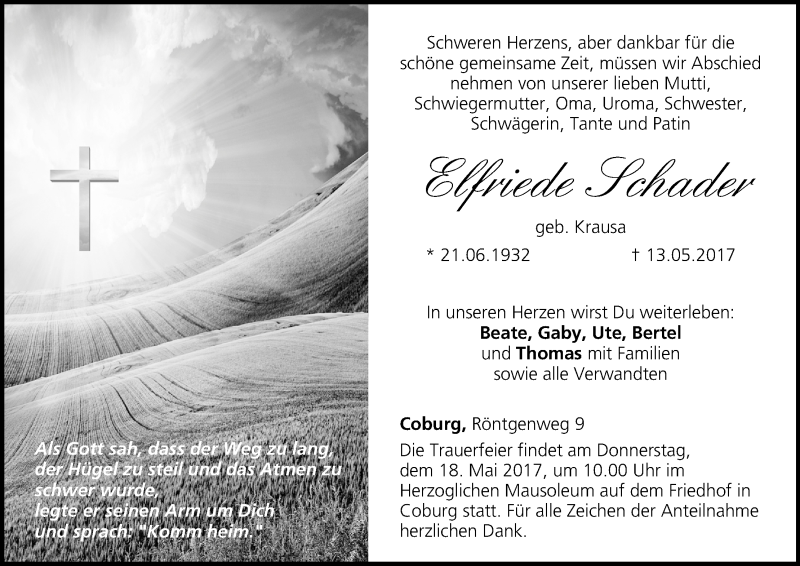 Als Gott sah, dass der Weg zu lang,
der Hügel zu steil und das Atmen zu
schwer wurde,
legte er seinen Arm um Dich
und sprach: "Komm heim."

Schweren Herzens, aber dankbar für die schöne gemeinsame Zeit, müssen wir Abschied nehmen von unserer lieben Mutti, Schwiegermutter, Oma, Uroma, Schwester, Schwägerin, Tante und Patin

Elfriede Schader

geb. Krausa

* 21.06.1932 † 13.05.2017

In unseren Herzen wirst Du weiterleben:
Beate, Gaby, Ute, Bertel
und Thomas mit Familien
sowie alle Verwandten

Coburg, Röntgenweg 9

Die Trauerfeier findet am Donnerstag, dem 18. Mai 2017, um 10.00 Uhr im Herzoglichen Mausoleum auf dem Friedhof in Coburg statt. Für alle Zeichen der Anteilnahme herzlichen Dank.